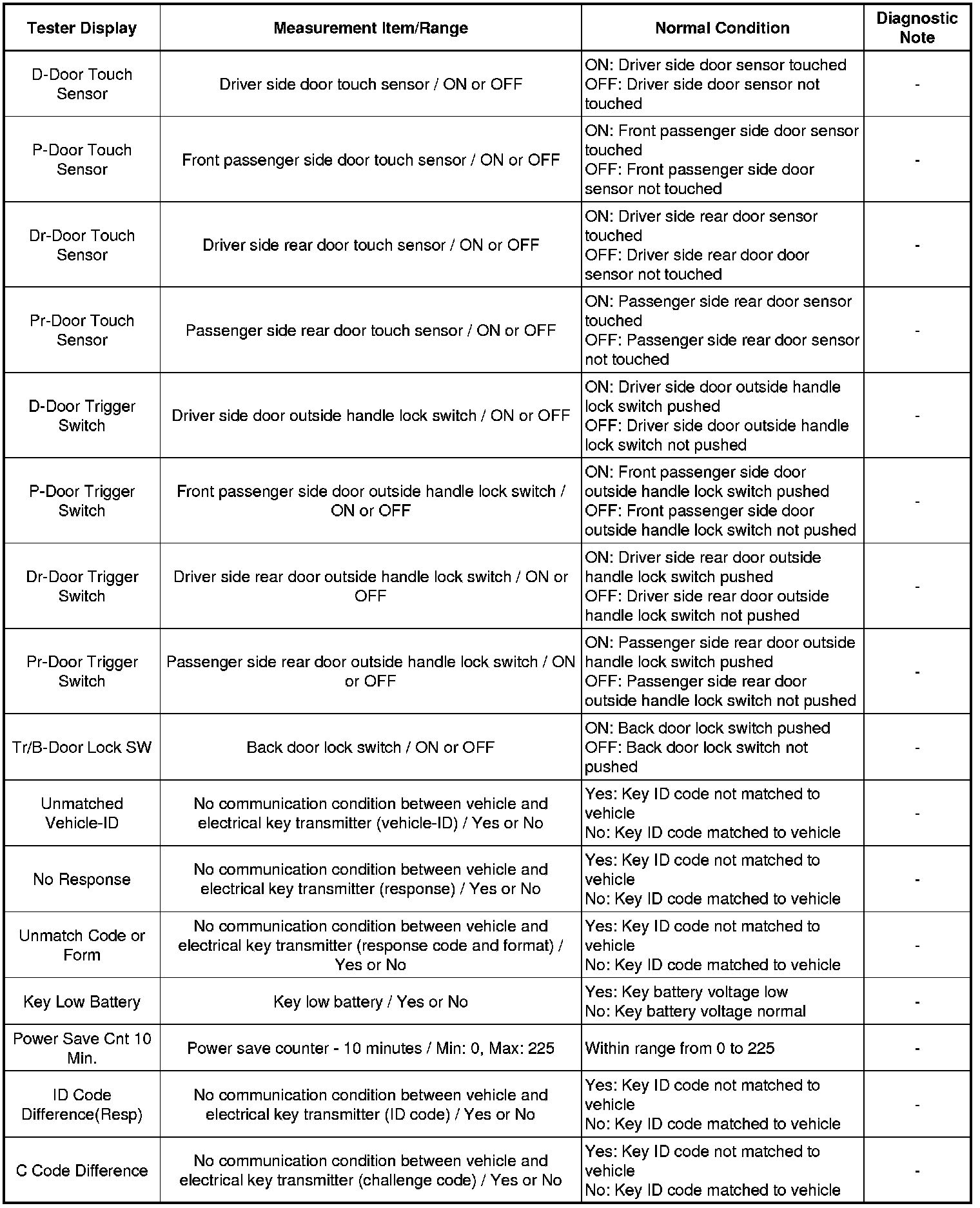 | Tester Display | Measurement Item/Range | Normal Condition | Diagnostic Note |
|---|---|---|---|
| D-Door Touch Sensor | Driver side door touch sensor / ON or OFF | ON: Driver side door sensor touched OFF: Driver side door sensor not touched | - |
| P-Door Touch Sensor | Front passenger side door touch sensor / ON or OFF | ON: Front passenger side door sensor touched OFF: Front passenger side door sensor not touched | - |
| Dr-Door Touch Sensor | Driver side rear door touch sensor / ON or OFF | ON: Driver side rear door sensor touched OFF: Driver side rear door door sensor not touched | - |
| Pr-Door Touch Sensor | Passenger side rear door touch sensor / ON or OFF | ON: Passenger side rear door sensor touched OFF: Passenger side rear door sensor not touched | - |
| D-Door Trigger Switch | Driver side door outside handle lock switch / ON or OFF | ON: Driver side door outside handle lock switch pushed OFF: Driver side door outside handle lock switch not pushed | - |
| P-Door Trigger Switch | Front passenger side door outside handle lock switch / ON or OFF | ON: Front passenger side door outside handle lock switch pushed OFF: Front passenger side door outside handle lock switch not pushed | - |
| Dr-Door Trigger Switch | Driver side rear door outside handle lock switch / ON or OFF | ON: Driver side rear door outside handle lock switch pushed OFF: Driver side rear door outside handle lock switch not pushed | - |
| Pr-Door Trigger Switch | Passenger side rear door outside handle lock switch / ON or OFF | ON: Passenger side rear door outside handle lock switch pushed OFF: Passenger side rear door outside handle lock switch not pushed | - |
| Tr/B-Door Lock SW | Back door lock switch / ON or OFF | ON: Back door lock switch pushed OFF: Back door lock switch not pushed | - |
| Unmatched Vehicle-ID | No communication condition between vehicle and electrical key transmitter (vehicle-ID) / Yes or No | Yes: Key ID code not matched to vehicle No: Key ID code matched to vehicle | - |
| No Response | No communication condition between vehicle and electrical key transmitter (response) / Yes or No | Yes: Key ID code not matched to vehicle No: Key ID code matched to vehicle | - |
| Unmatch Code or Form | No communication condition between vehicle and electrical key transmitter (response code and format) / Yes or No | Yes: Key ID code not matched to vehicle No: Key ID code matched to vehicle | - |
| Key Low Battery | Key low battery / Yes or No | Yes: Key battery voltage low No: Key battery voltage normal | - |
| Power Save Cnt 10 Min. | Power save counter - 10 minutes / Min: 0, Max: 225 | Within range from 0 to 225 | - |
| ID Code Difference(Resp) | No communication condition between vehicle and electrical key transmitter (ID code) / Yes or No | Yes: Key ID code not matched to vehicle No: Key ID code matched to vehicle | - |
| C Code Difference | No communication condition between vehicle and electrical key transmitter (challenge code) / Yes or No | Yes: Key ID code not matched to vehicle No: Key ID code matched to vehicle | - |